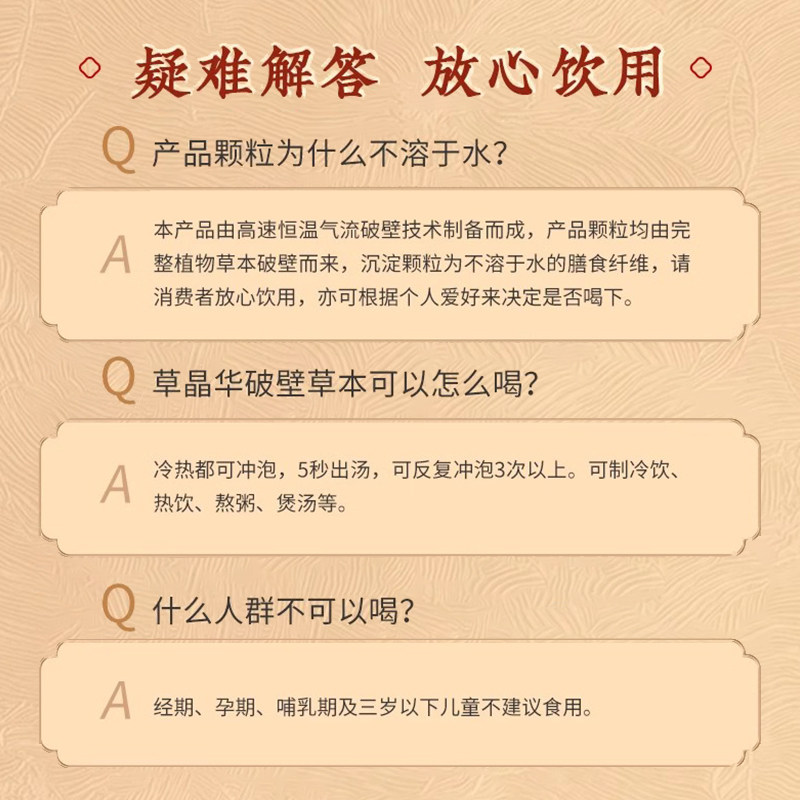 疑难解答 放心饮用

Q 产品颗粒为什么不溶于水?

A 本产品由高速恒温气流破壁技术制备而成，产品颗粒均由完整植物草本破壁而来，沉淀颗粒为不溶于水的膳食纤维，请消费者放心饮用，亦可根据个人爱好来决定是否喝下。

Q 草晶华破壁草本可以怎么喝?

A 冷热都可冲泡，5秒出汤，可反复冲泡3次以上。可制冷饮、热饮、熬粥、煲汤等。

Q 什么人群不可以喝?

A 经期、孕期、哺乳期及三岁以下儿童不建议食用。